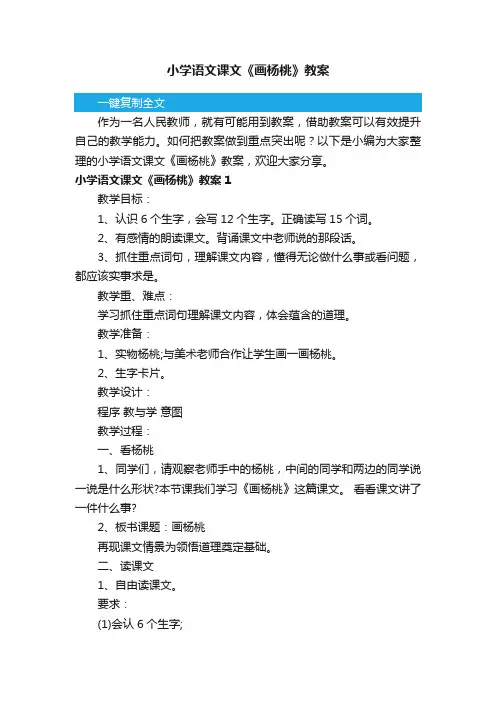 小学语文课文《画杨桃》教案

一键复制全文

作为一名人民教师，就有可能用到教案，借助教案可以有效提升自己的教学能力。如何把教案做到重点突出呢？以下是小编为大家整理的小学语文课文《画杨桃》教案，欢迎大家分享。

小学语文课文《画杨桃》教案 1

教学目标：

1、认识 6 个生字，会写 12 个生字。正确读写 15 个词。

2、有感情的朗读课文。背诵课文中老师说的那段话。

3、抓住重点词句，理解课文内容，懂得无论做什么事或看问题，都应该实事求是。

教学重、难点：

学习抓住重点词句理解课文内容，体会蕴含的道理。

教学准备：

1、实物杨桃;与美术老师合作让学生画一画杨桃。

2、生字卡片。

教学设计：

程序 教与学 意图

教学过程：

一、看杨桃

1、同学们，请观察老师手中的杨桃，中间的同学和两边的同学说一说是什么形状?本节课我们学习《画杨桃》这篇课文。 看看课文讲了一件什么事?

2、板书课题：画杨桃

再现课文情景为领悟道理奠定基础。

二、读课文

1、自由读课文。

要求：

(1)会认 6 个生字;